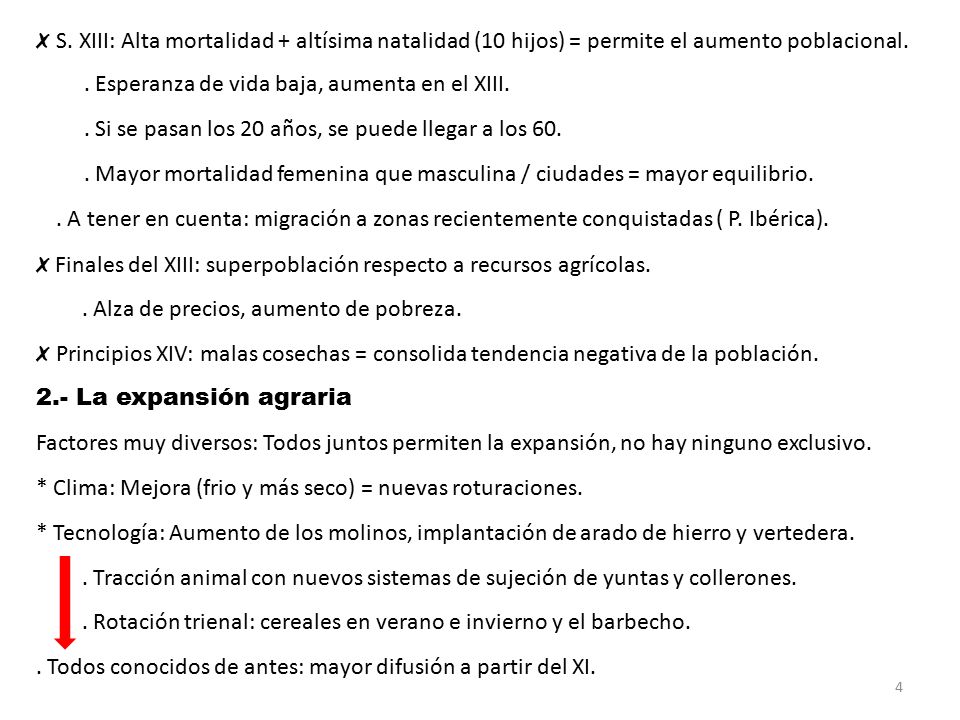 ✗ S. XIII: Alta mortalidad + altísima natalidad (10 hijos) = permite el aumento poblacional.

. Esperanza de vida baja, aumenta en el XIII.

. Si se pasan los 20 años, se puede llegar a los 60.

. Mayor mortalidad femenina que masculina / ciudades = mayor equilibrio.

. A tener en cuenta: migración a zonas recientemente conquistadas ( P. Ibérica).

✗ Finales del XIII: superpoblación respecto a recursos agrícolas.

. Alza de precios, aumento de pobreza.

✗ Principios XIV: malas cosechas = consolida tendencia negativa de la población.

2.- La expansión agraria

Factores muy diversos: Todos juntos permiten la expansión, no hay ninguno exclusivo.

* Clima: Mejora (frio y más seco) = nuevas roturaciones.

* Tecnología: Aumento de los molinos, implantación de arado de hierro y vertedera.

. Tracción animal con nuevos sistemas de sujeción de yuntas y collerones.

. Rotación trienal: cereales en verano e invierno y el barbecho.

. Todos conocidos de antes: mayor difusión a partir del XI.

4